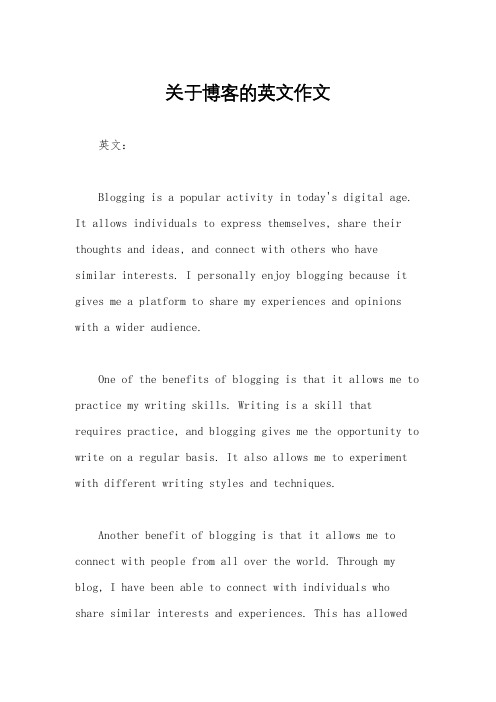 关于博客的英文作文

英文：

Blogging is a popular activity in today's digital age. It allows individuals to express themselves, share their thoughts and ideas, and connect with others who have similar interests. I personally enjoy blogging because it gives me a platform to share my experiences and opinions with a wider audience.

One of the benefits of blogging is that it allows me to practice my writing skills. Writing is a skill that requires practice, and blogging gives me the opportunity to write on a regular basis. It also allows me to experiment with different writing styles and techniques.

Another benefit of blogging is that it allows me to connect with people from all over the world. Through my blog, I have been able to connect with individuals who share similar interests and experiences. This has allowed